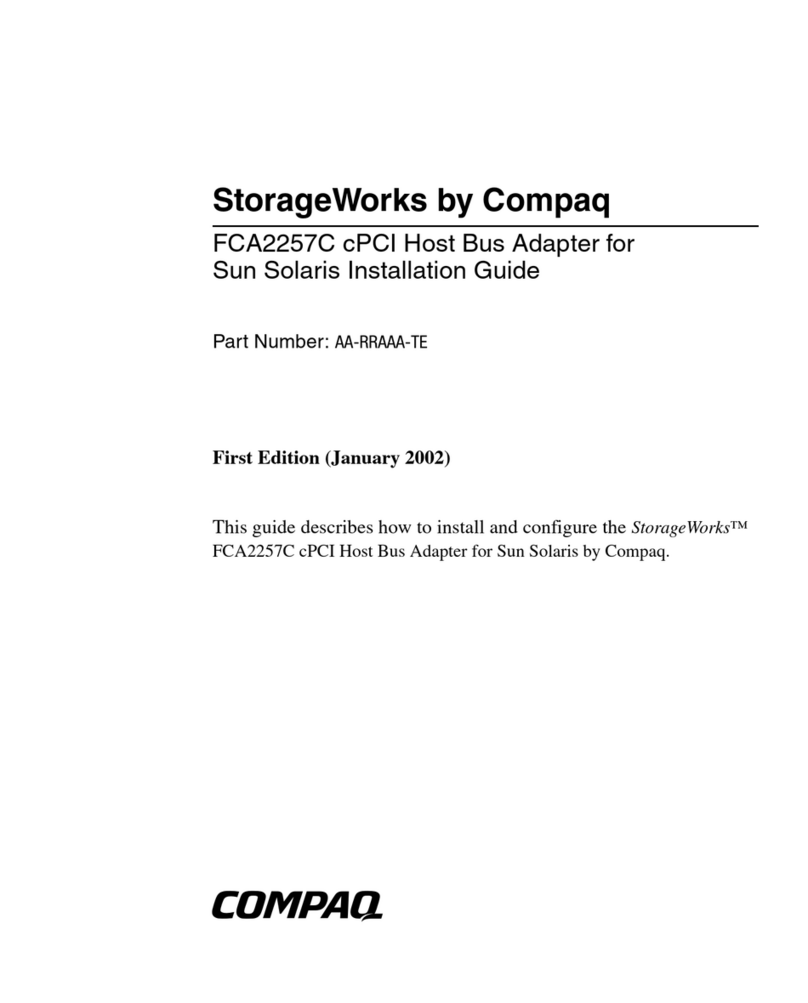 StorageWorks by Compaq

FCA2257C cPCI Host Bus Adapter for Sun Solaris Installation Guide

Part Number: AA-RRAAA-TE

First Edition (January 2002)

This guide describes how to install and configure the StorageWorks™ FCA2257C cPCI Host Bus Adapter for Sun Solaris by Compaq.

COMPAQ